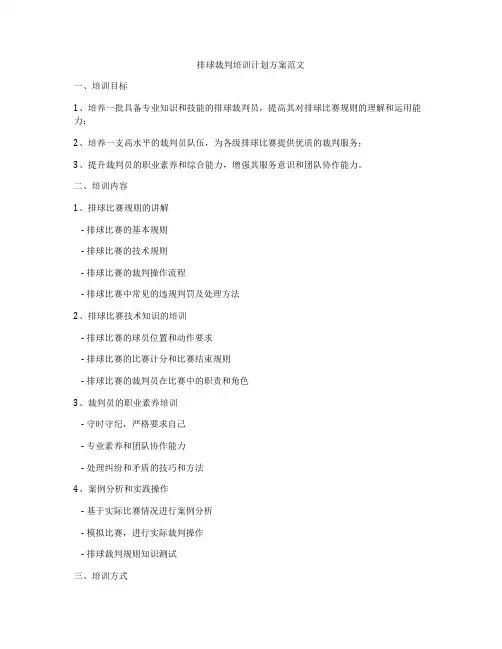 排球裁判培训计划方案范文

一、培训目标

1、培养一批具备专业知识和技能的排球裁判员，提高其对排球比赛规则的理解和运用能力；

2、培养一支高水平的裁判员队伍，为各级排球比赛提供优质的裁判服务；

3、提升裁判员的职业素养和综合能力，增强其服务意识和团队协作能力。

二、培训内容

1、排球比赛规则的讲解

- 排球比赛的基本规则

- 排球比赛的技术规则

- 排球比赛的裁判操作流程

- 排球比赛中常见的违规判罚及处理方法

2、排球比赛技术知识的培训

- 排球比赛的球员位置和动作要求

- 排球比赛的比赛计分和比赛结束规则

- 排球比赛的裁判员在比赛中的职责和角色

3、裁判员的职业素养培训

- 守时守纪，严格要求自己

- 专业素养和团队协作能力

- 处理纠纷和矛盾的技巧和方法

4、案例分析和实践操作

- 基于实际比赛情况进行案例分析

- 模拟比赛，进行实际裁判操作

- 排球裁判规则知识测试

三、培训方式